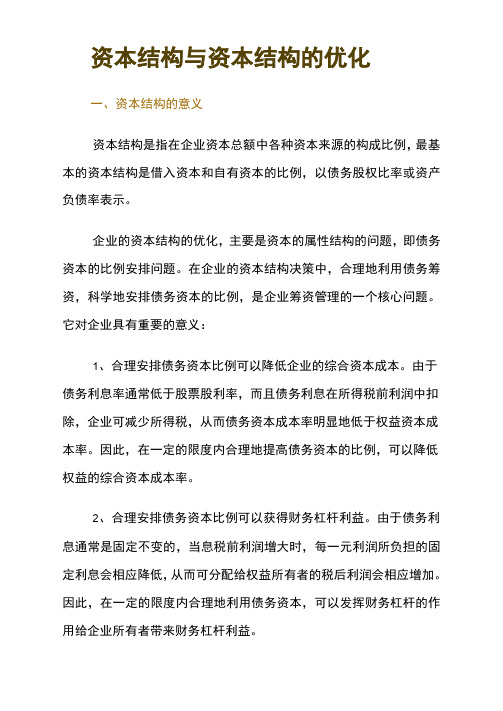 资本结构与资本结构的优化

一、资本结构的意义

资本结构是指在企业资本总额中各种资本来源的构成比例，最基本的资本结构是借入资本和自有资本的比例，以债务股权比率或资产负债率表示。

企业的资本结构的优化，主要是资本的属性结构的问题，即债务资本的比例安排问题。在企业的资本结构决策中，合理地利用债务筹资，科学地安排债务资本的比例，是企业筹资管理的一个核心问题。它对企业具有重要的意义：

1、合理安排债务资本比例可以降低企业的综合资本成本。由于债务利息率通常低于股票股利率，而且债务利息在所得税前利润中扣除，企业可减少所得税，从而债务资本成本率明显地低于权益资本成本率。因此，在一定的限度内合理地提高债务资本的比例，可以降低权益的综合资本成本率。

2、合理安排债务资本比例可以获得财务杠杆利益。由于债务利息通常是固定不变的，当息税前利润增大时，每一元利润所负担的固定利息会相应降低，从而可分配给权益所有者的税后利润会相应增加。因此，在一定的限度内合理地利用债务资本，可以发挥财务杠杆的作用给企业所有者带来财务杠杆利益。